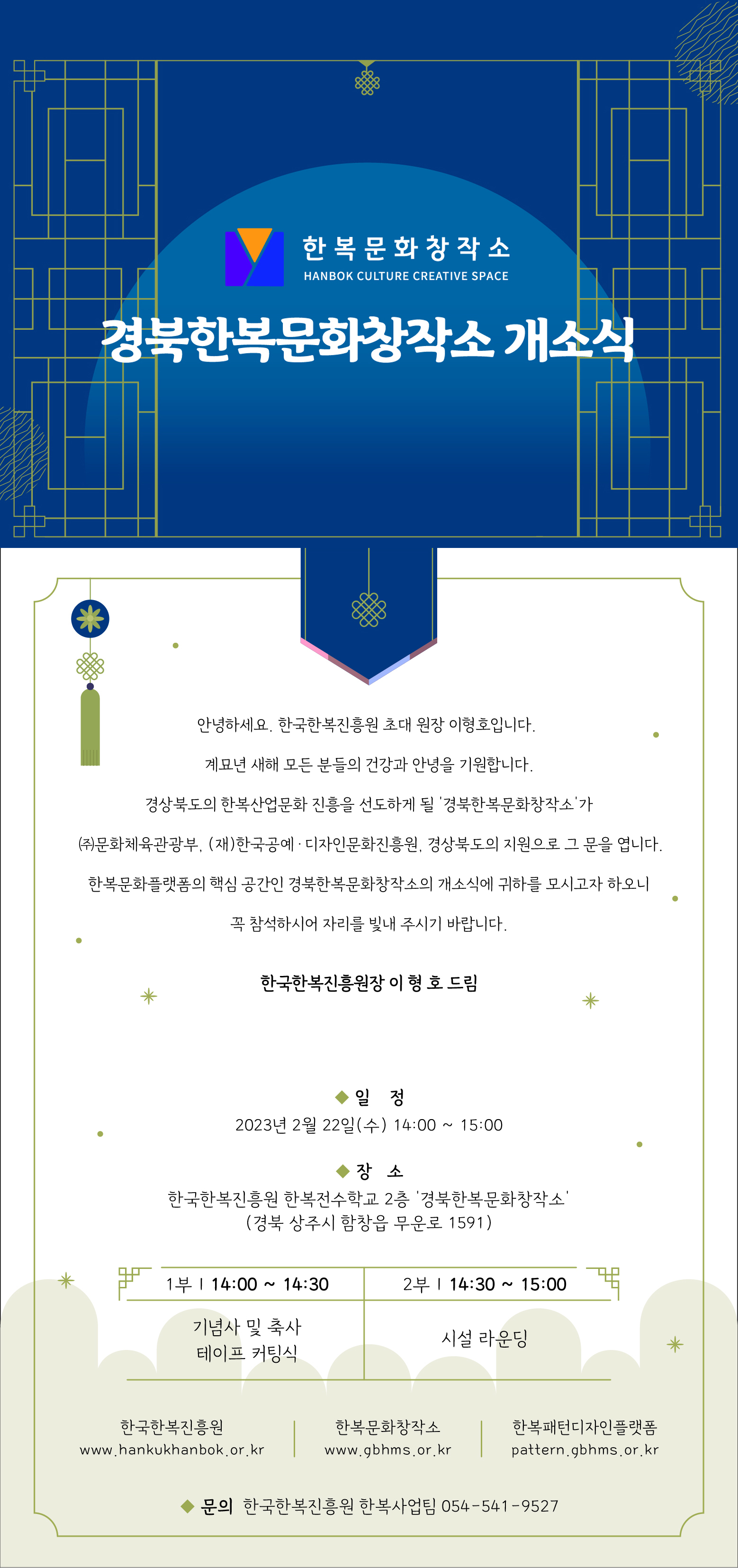 한복문화창작소
HANBOK CULTURE CREATIVE SPACE

경북한복문화창작소 개소식

안녕하세요. 한국한복진흥원 초대 원장 이형호입니다.

계묘년 새해 모든 분들의 건강과 안녕을 기원합니다.

경상북도의 한복산업문화 진흥을 선도하게 될 '경북한복문화창작소'가

㈜문화체육관광부, (재)한국공예·디자인문화진흥원, 경상북도의 지원으로 그 문을 엽니다.

한복문화플랫폼의 핵심 공간인 경북한복문화창작소의 개소식에 귀하를 모시고자 하오니

꼭 참석하시어 자리를 빛내 주시기 바랍니다.

한국한복진흥원장 이 형 호 드림

◆ 일 정
2023년 2월 22일(수) 14:00 ~ 15:00

◆ 장 소
한국한복진흥원 한복전수학교 2층 '경북한복문화창작소'
(경북 상주시 함창읍 무운로 1591)

| 1부 I 14:00 ~ 14:30 | 2부 I 14:30 ~ 15:00 |
|---|---|
| 기념사 및 축사 테이프 커팅식 | 시설 라운딩 |

한국한복진흥원
www.hankukhanbok.or.kr

한복문화창작소
www.gbhms.or.kr

한복패턴디자인플랫폼
pattern.gbhms.or.kr

◆ 문의 한국한복진흥원 한복사업팀 054-541-9527